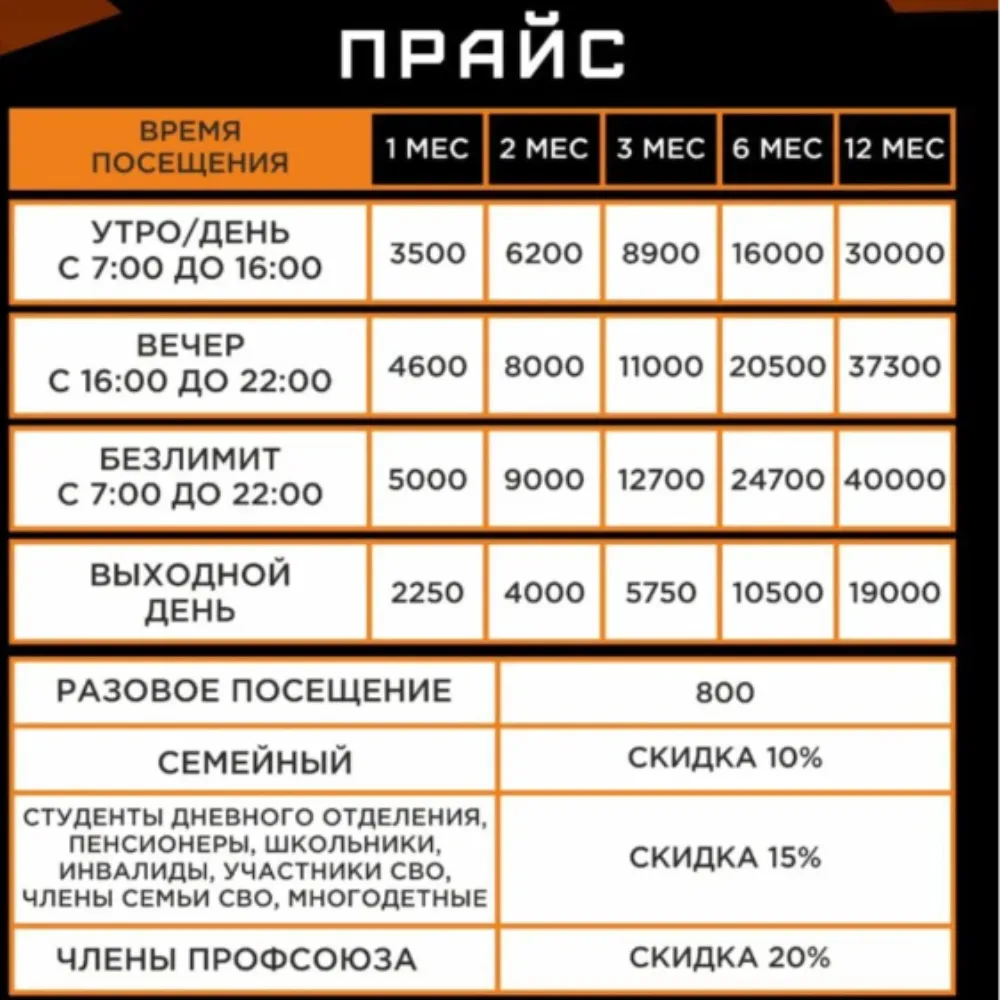 ПРАЙС

| ВРЕМЯ ПОСЕЩЕНИЯ | 1 МЕС | 2 МЕС | 3 МЕС | 6 МЕС | 12 МЕС |
|---|---|---|---|---|---|
| УТРО/ДЕНЬ С 7:00 ДО 16:00 | 3500 | 6200 | 8900 | 16000 | 30000 |
| ВЕЧЕР С 16:00 ДО 22:00 | 4600 | 8000 | 11000 | 20500 | 37300 |
| БЕЗЛИМИТ С 7:00 ДО 22:00 | 5000 | 9000 | 12700 | 24700 | 40000 |
| ВЫХОДНОЙ ДЕНЬ | 2250 | 4000 | 5750 | 10500 | 19000 |

| РАЗОВОЕ ПОСЕЩЕНИЕ | 800 |
|---|---|
| СЕМЕЙНЫЙ | СКИДКА 10% |
| СТУДЕНТЫ ДНЕВНОГО ОТДЕЛЕНИЯ, ПЕНСИОНЕРЫ, ШКОЛЬНИКИ, ИНВАЛИДЫ, УЧАСТНИКИ СВО, ЧЛЕНЫ СЕМЬИ СВО, МНОГОДЕТНЫЕ | СКИДКА 15% |
| ЧЛЕНЫ ПРОФСОЮЗА | СКИДКА 20% |